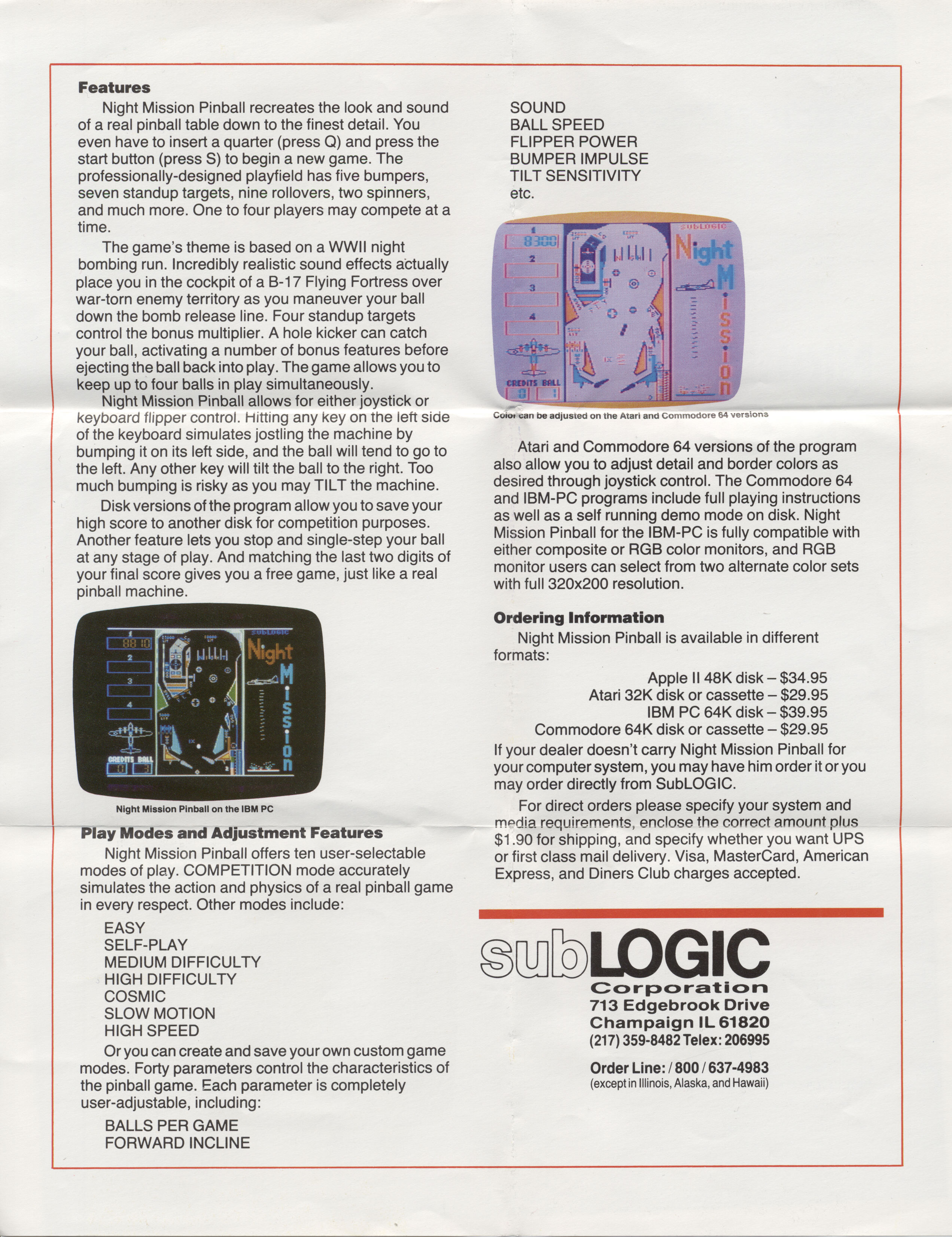 Features

Night Mission Pinball recreates the look and sound of a real pinball table down to the finest detail. You even have to insert a quarter (press Q) and press the start button (press S) to begin a new game. The professionally-designed playfield has five bumpers, seven standup targets, nine rollovers, two spinners, and much more. One to four players may compete at a time.

The game's theme is based on a WWII night bombing run. Incredibly realistic sound effects actually place you in the cockpit of a B-17 Flying Fortress over war-torn enemy territory as you maneuver your ball down the bomb release line. Four standup targets control the bonus multiplier. A hole kicker can catch your ball, activating a number of bonus features before ejecting the ball back into play. The game allows you to keep up to four balls in play simultaneously.

Night Mission Pinball allows for either joystick or keyboard flipper control. Hitting any key on the left side of the keyboard simulates jostling the machine by bumping it on its left side, and the ball will tend to go to the left. Any other key will tilt the ball to the right. Too much bumping is risky as you may TILT the machine.

Disk versions of the program allow you to save your high score to another disk for competition purposes. Another feature lets you stop and single-step your ball at any stage of play. And matching the last two digits of your final score gives you a free game, just like a real pinball machine.

Night Mission Pinball on the IBM PC

Play Modes and Adjustment Features

Night Mission Pinball offers ten user-selectable modes of play. COMPETITION mode accurately simulates the action and physics of a real pinball game in every respect. Other modes include:

EASY
SELF-PLAY
MEDIUM DIFFICULTY
HIGH DIFFICULTY
COSMIC
SLOW MOTION
HIGH SPEED

Or you can create and save your own custom game modes. Forty parameters control the characteristics of the pinball game. Each parameter is completely user-adjustable, including:

BALLS PER GAME
FORWARD INCLINE
SOUND
BALL SPEED
FLIPPER POWER
BUMPER IMPULSE
TILT SENSITIVITY
etc.

Color can be adjusted on the Atari and Commodore 64 versions

Atari and Commodore 64 versions of the program also allow you to adjust detail and border colors as desired through joystick control. The Commodore 64 and IBM-PC programs include full playing instructions as well as a self running demo mode on disk. Night Mission Pinball for the IBM-PC is fully compatible with either composite or RGB color monitors, and RGB monitor users can select from two alternate color sets with full 320x200 resolution.

Ordering Information

Night Mission Pinball is available in different formats:

Apple II 48K disk – $34.95
Atari 32K disk or cassette – $29.95
IBM PC 64K disk – $39.95
Commodore 64K disk or cassette – $29.95

If your dealer doesn't carry Night Mission Pinball for your computer system, you may have him order it or you may order directly from SubLOGIC.

For direct orders please specify your system and media requirements, enclose the correct amount plus $1.90 for shipping, and specify whether you want UPS or first class mail delivery. Visa, MasterCard, American Express, and Diners Club charges accepted.

subLOGIC
Corporation
713 Edgebrook Drive
Champaign IL 61820
(217) 359-8482 Telex: 206995

Order Line: / 800 / 637-4983
(except in Illinois, Alaska, and Hawaii)